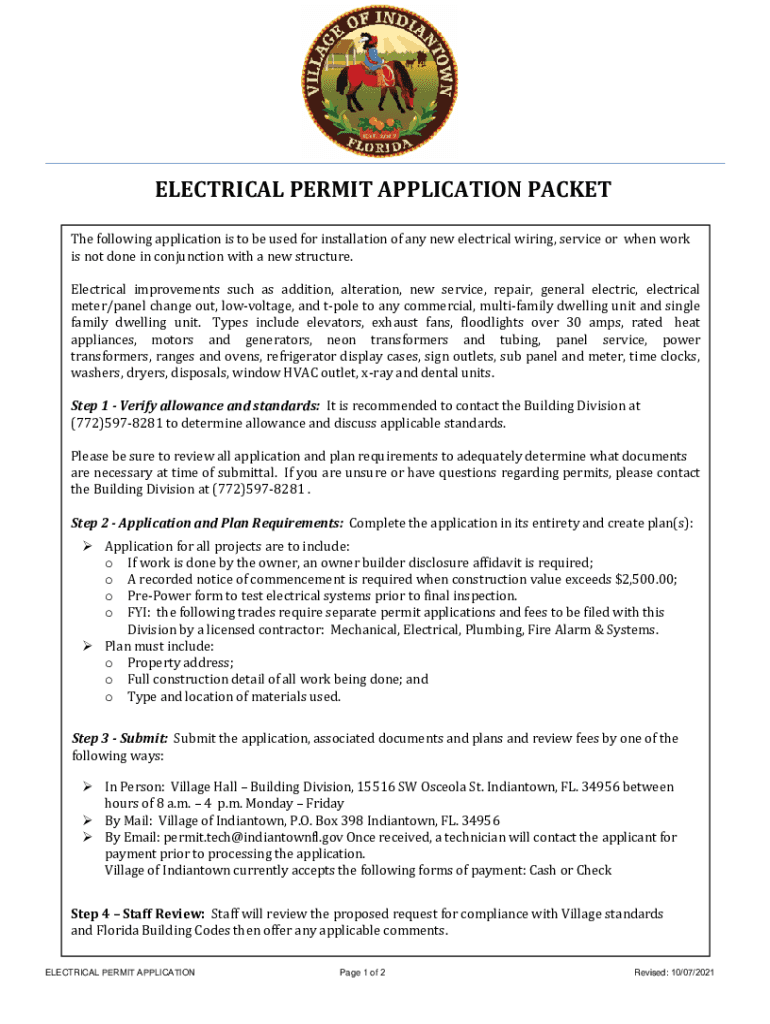 VILLAGE OF INDIANTOWN
EST. 2017
FLORIDA

ELECTRICAL PERMIT APPLICATION PACKET

The following application is to be used for installation of any new electrical wiring, service or when work is not done in conjunction with a new structure.

Electrical improvements such as addition, alteration, new service, repair, general electric, electrical meter/panel change out, low-voltage, and t-pole to any commercial, multi-family dwelling unit and single family dwelling unit. Types include elevators, exhaust fans, floodlights over 30 amps, rated heat appliances, motors and generators, neon transformers and tubing, panel service, power transformers, ranges and ovens, refrigerator display cases, sign outlets, sub panel and meter, time clocks, washers, dryers, disposals, window HVAC outlet, x-ray and dental units.

Step 1 - Verify allowance and standards: It is recommended to contact the Building Division at (772)597-8281 to determine allowance and discuss applicable standards.

Please be sure to review all application and plan requirements to adequately determine what documents are necessary at time of submittal. If you are unsure or have questions regarding permits, please contact the Building Division at (772)597-8281 .

Step 2 - Application and Plan Requirements: Complete the application in its entirety and create plan(s):
➢ Application for all projects are to include:
o If work is done by the owner, an owner builder disclosure affidavit is required;
o A recorded notice of commencement is required when construction value exceeds $2,500.00;
o Pre-Power form to test electrical systems prior to final inspection.
o FYI: the following trades require separate permit applications and fees to be filed with this Division by a licensed contractor: Mechanical, Electrical, Plumbing, Fire Alarm & Systems.
➢ Plan must include:
o Property address;
o Full construction detail of all work being done; and
o Type and location of materials used.

Step 3 - Submit: Submit the application, associated documents and plans and review fees by one of the following ways:

➢ In Person: Village Hall – Building Division, 15516 SW Osceola St. Indiantown, FL. 34956 between hours of 8 a.m. – 4 p.m. Monday – Friday
➢ By Mail: Village of Indiantown, P.O. Box 398 Indiantown, FL. 34956
➢ By Email: permit.tech@indiantownfl.gov Once received, a technician will contact the applicant for payment prior to processing the application.
Village of Indiantown currently accepts the following forms of payment: Cash or Check

Step 4 – Staff Review: Staff will review the proposed request for compliance with Village standards and Florida Building Codes then offer any applicable comments.

ELECTRICAL PERMIT APPLICATION Page 1 of 2 Revised: 10/07/2021